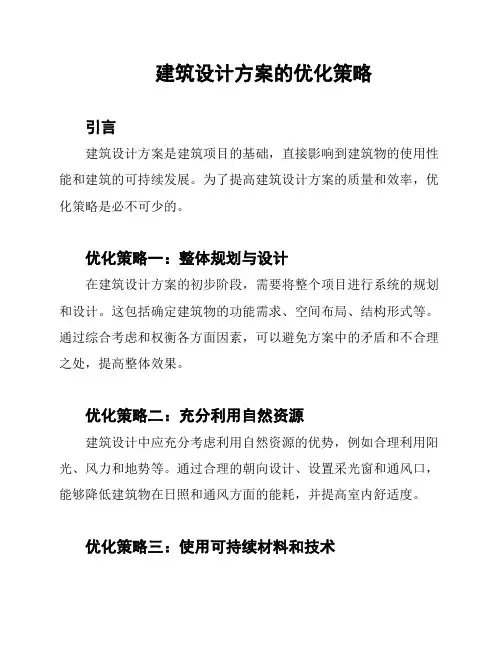 建筑设计方案的优化策略

引言

建筑设计方案是建筑项目的基础，直接影响到建筑物的使用性能和建筑的可持续发展。为了提高建筑设计方案的质量和效率，优化策略是必不可少的。

优化策略一：整体规划与设计

在建筑设计方案的初步阶段，需要将整个项目进行系统的规划和设计。这包括确定建筑物的功能需求、空间布局、结构形式等。通过综合考虑和权衡各方面因素，可以避免方案中的矛盾和不合理之处，提高整体效果。

优化策略二：充分利用自然资源

建筑设计中应充分考虑利用自然资源的优势，例如合理利用阳光、风力和地势等。通过合理的朝向设计、设置采光窗和通风口，能够降低建筑物在日照和通风方面的能耗，并提高室内舒适度。

优化策略三：使用可持续材料和技术